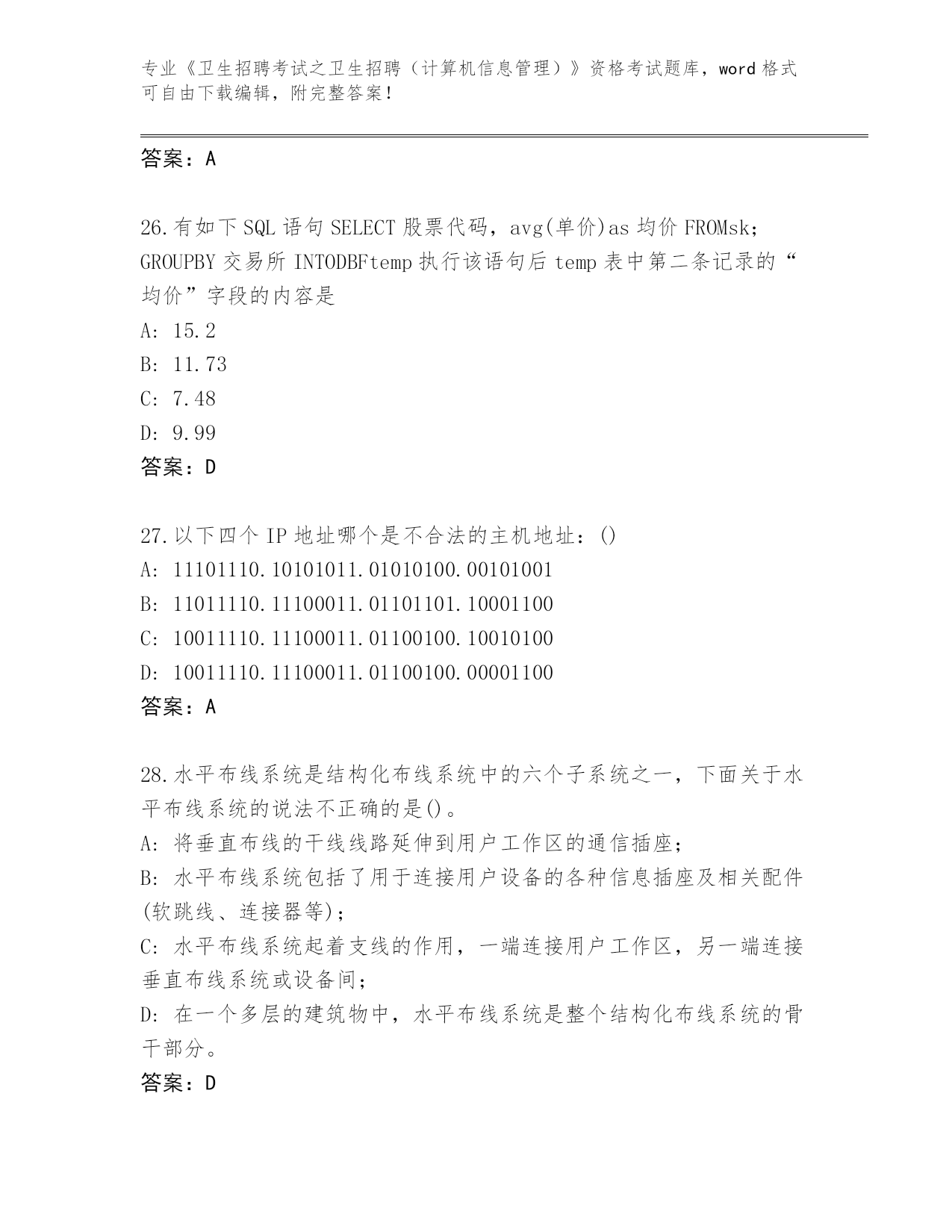 专业《卫生招聘考试之卫生招聘（计算机信息管理）》资格考试题库，word 格式可自由下载编辑，附完整答案！

答案：A

26.有如下 SQL 语句 SELECT 股票代码，avg(单价)as 均价 FROMsk；GROUPBY 交易所 INTODBFtemp 执行该语句后 temp 表中第二条记录的“均价”字段的内容是
A: 15.2
B: 11.73
C: 7.48
D: 9.99
答案：D

27.以下四个 IP 地址哪个是不合法的主机地址：()
A: 11101110.10101011.01010100.00101001
B: 11011110.11100011.01101101.10001100
C: 10011110.11100011.01100100.10010100
D: 10011110.11100011.01100100.00001100
答案：A

28.水平布线系统是结构化布线系统中的六个子系统之一，下面关于水平布线系统的说法不正确的是()。
A: 将垂直布线的干线线路延伸到用户工作区的通信插座；
B: 水平布线系统包括了用于连接用户设备的各种信息插座及相关配件(软跳线、连接器等)；
C: 水平布线系统起着支线的作用，一端连接用户工作区，另一端连接垂直布线系统或设备间；
D: 在一个多层的建筑物中，水平布线系统是整个结构化布线系统的骨干部分。
答案：D